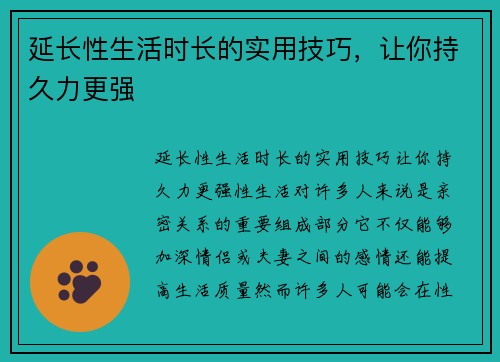 延长性生活时长的实用技巧，让你持久力更强

延长性生活时长的实用技巧让你持久力更强性生活对许多人来说是亲密关系的重要组成部分它不仅能够加深情侣或夫妻之间的感情还能提高生活质量然而许多人可能会在性